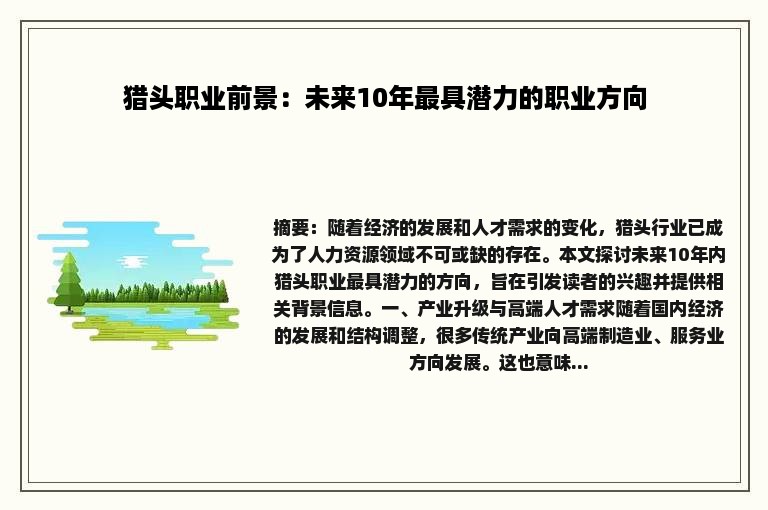 猎头职业前景：未来10年最具潜力的职业方向

摘要：随着经济的发展和人才需求的变化，猎头行业已成为了人力资源领域不可或缺的存在。本文探讨未来10年内猎头职业最具潜力的方向，旨在引发读者的兴趣并提供相关背景信息。一、产业升级与高端人才需求随着国内经济的发展和结构调整，很多传统产业向高端制造业、服务业方向发展。这也意味...